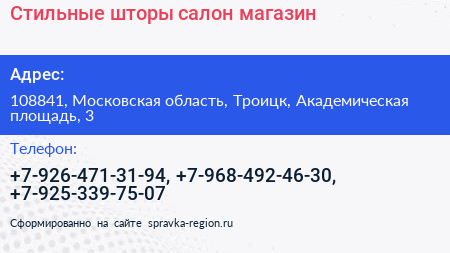 Стильные шторы салон магазин

Адрес:

108841, Московская область, Троицк, Академическая площадь, 3

Телефон:

+7-926-471-31-94, +7-968-492-46-30, +7-925-339-75-07

Сформированно на сайте spravka-region.ru